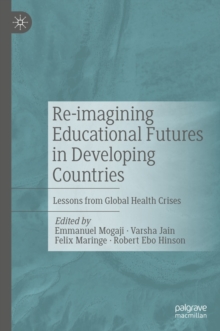 Re-imagining Educational Futures in Developing Countries

Lessons from Global Health Crises

Edited by
Emmanuel Mogaji · Varsha Jain
Felix Maringe · Robert Ebo Hinson

palgrave macmillan